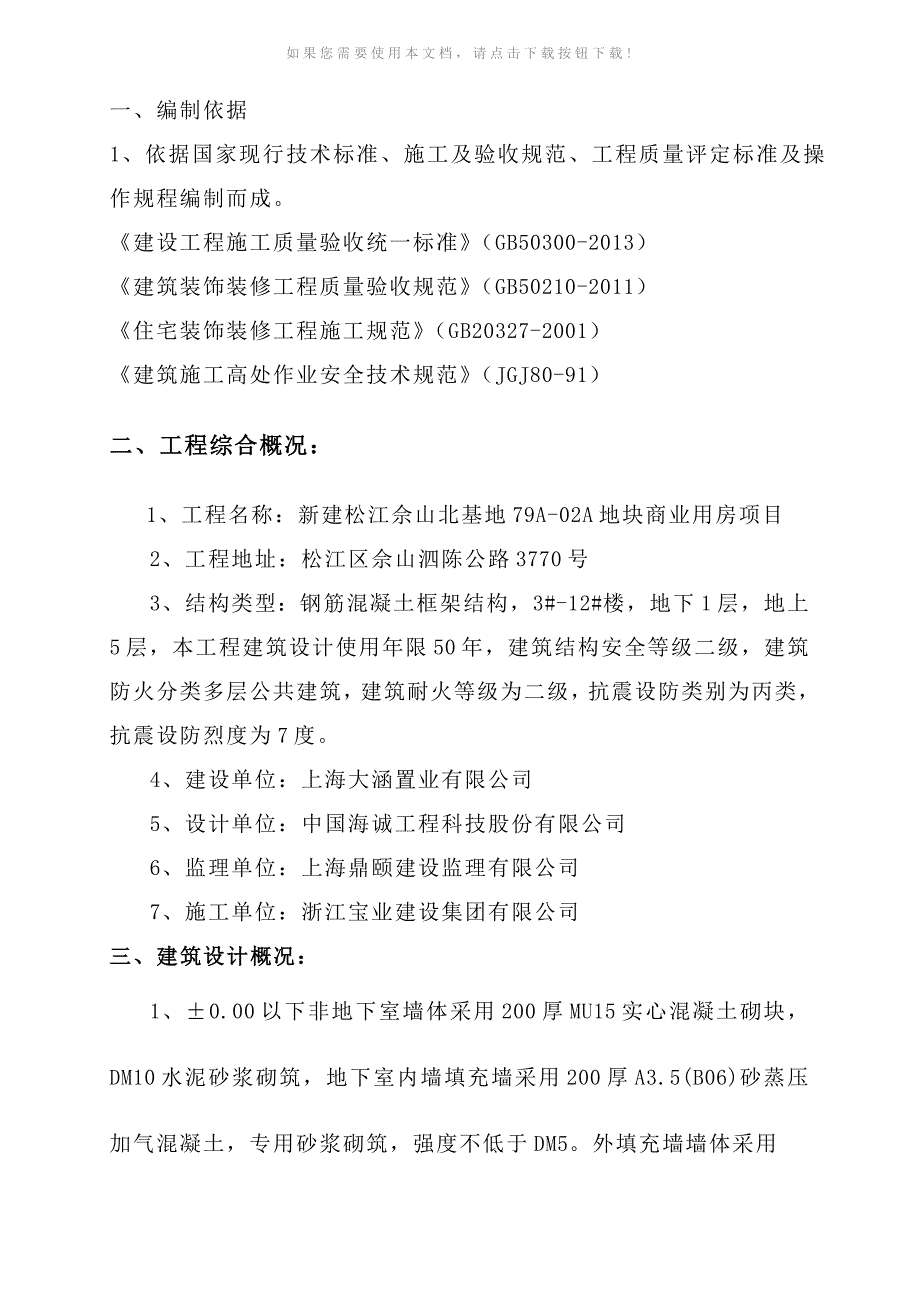 如果您需要使用本文档，请点击下载按钮下载！

一、编制依据

1、依据国家现行技术标准、施工及验收规范、工程质量评定标准及操作规程编制而成。

《建设工程施工质量验收统一标准》（GB50300-2013）

《建筑装饰装修工程质量验收规范》（GB50210-2011）

《住宅装饰装修工程施工规范》（GB20327-2001）

《建筑施工高处作业安全技术规范》（JGJ80-91）

二、工程综合概况：

1、工程名称：新建松江佘山北基地79A-02A地块商业用房项目

2、工程地址：松江区佘山泗陈公路3770号

3、结构类型：钢筋混凝土框架结构，3#-12#楼，地下1层，地上5层，本工程建筑设计使用年限50年，建筑结构安全等级二级，建筑防火分类多层公共建筑，建筑耐火等级为二级，抗震设防类别为丙类，抗震设防烈度为7度。

4、建设单位：上海大涵置业有限公司

5、设计单位：中国海诚工程科技股份有限公司

6、监理单位：上海鼎颐建设监理有限公司

7、施工单位：浙江宝业建设集团有限公司

三、建筑设计概况：

1、±0.00以下非地下室墙体采用200厚MU15实心混凝土砌块，DM10水泥砂浆砌筑，地下室内墙填充墙采用200厚A3.5(B06)砂蒸压加气混凝土，专用砂浆砌筑，强度不低于DM5。外填充墙墙体采用